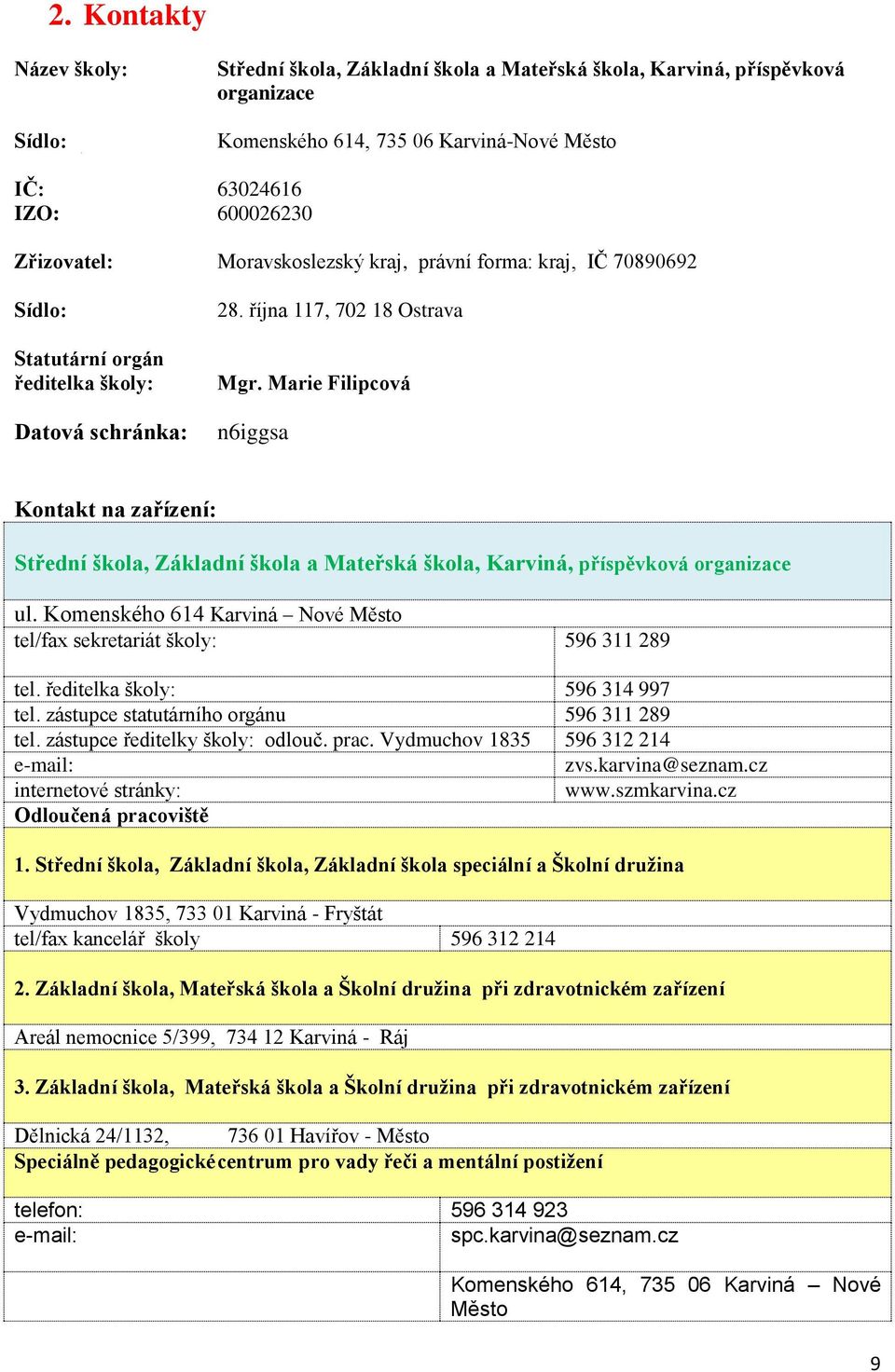 2. Kontakty

Název školy: Střední škola, Základní škola a Mateřská škola, Karviná, příspěvková organizace

Sídlo: Komenského 614, 735 06 Karviná-Nové Město

IČ: 63024616
IZO: 600026230

Zřizovatel: Moravskoslezský kraj, právní forma: kraj, IČ 70890692

Sídlo: 28. října 117, 702 18 Ostrava

Statutární orgán ředitelka školy: Mgr. Marie Filipcová

Datová schránka: n6iggsa

Kontakt na zařízení:

| Střední škola, Základní škola a Mateřská škola, Karviná, příspěvková organizace | |
|---|---|
| ul. Komenského 614 Karviná – Nové Město | |
| tel/fax sekretariát školy: | 596 311 289 |
| tel. ředitelka školy: | 596 314 997 |
| tel. zástupce statutárního orgánu | 596 311 289 |
| tel. zástupce ředitelky školy: odlouč. prac. Vydmuchov 1835 | 596 312 214 |
| e-mail: | zvs.karvina@seznam.cz |
| internetové stránky: | www.szmkarvina.cz |
| Odloučená pracoviště | |
| 1. Střední škola, Základní škola, Základní škola speciální a Školní družina | |
| Vydmuchov 1835, 733 01 Karviná - Fryštát | |
| tel/fax kancelář školy | 596 312 214 |
| 2. Základní škola, Mateřská škola a Školní družina při zdravotnickém zařízení | |
| Areál nemocnice 5/399, 734 12 Karviná - Ráj | |
| 3. Základní škola, Mateřská škola a Školní družina při zdravotnickém zařízení | |
| Dělnická 24/1132, 736 01 Havířov - Město | |
| Speciálně pedagogické centrum pro vady řeči a mentální postižení | |
| telefon: | 596 314 923 |
| e-mail: | spc.karvina@seznam.cz |
| | Komenského 614, 735 06 Karviná – Nové Město |

9